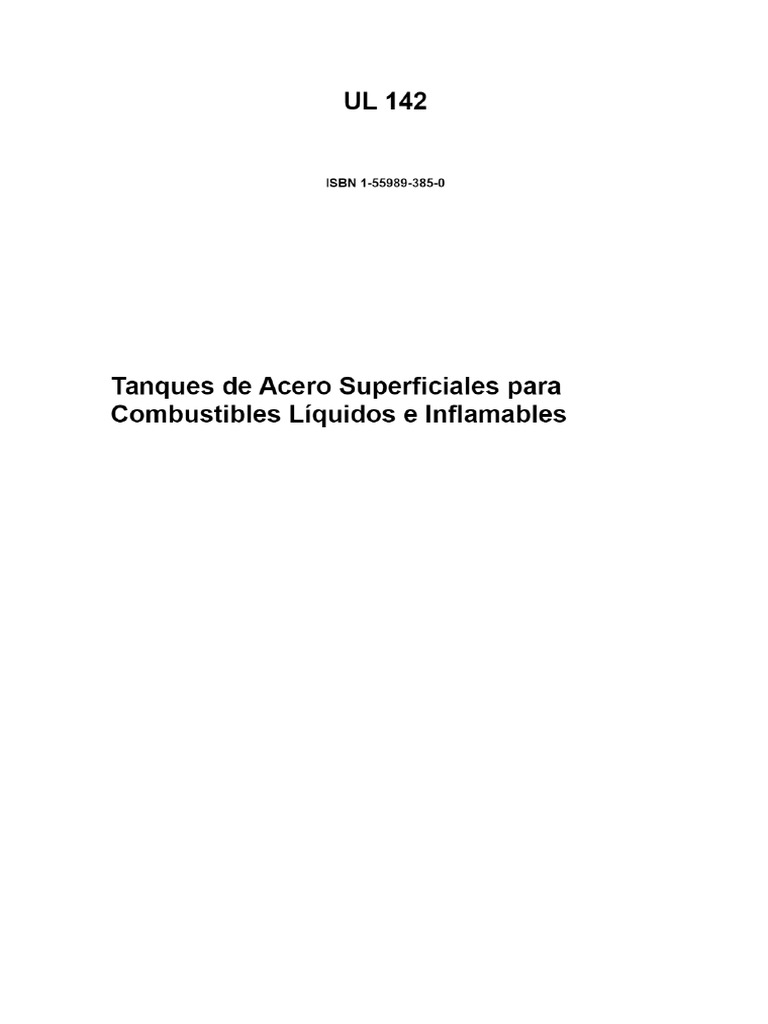 UL 142

ISBN 1-55989-385-0

Tanques de Acero Superficiales para Combustibles Líquidos e Inflamables